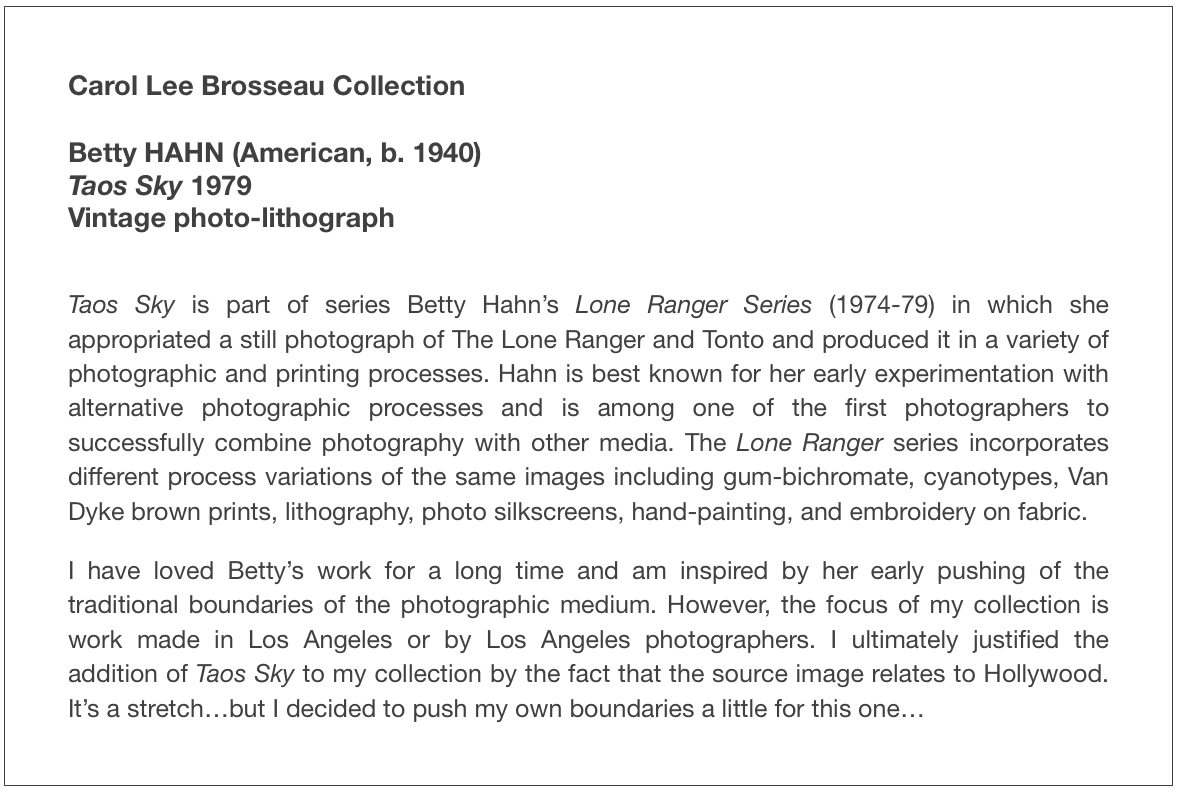 Carol Lee Brosseau Collection

Betty HAHN (American, b. 1940)
Taos Sky 1979
Vintage photo-lithograph

Taos Sky is part of series Betty Hahn's Lone Ranger Series (1974-79) in which she appropriated a still photograph of The Lone Ranger and Tonto and produced it in a variety of photographic and printing processes. Hahn is best known for her early experimentation with alternative photographic processes and is among one of the first photographers to successfully combine photography with other media. The Lone Ranger series incorporates different process variations of the same images including gum-bichromate, cyanotypes, Van Dyke brown prints, lithography, photo silkscreens, hand-painting, and embroidery on fabric.

I have loved Betty's work for a long time and am inspired by her early pushing of the traditional boundaries of the photographic medium. However, the focus of my collection is work made in Los Angeles or by Los Angeles photographers. I ultimately justified the addition of Taos Sky to my collection by the fact that the source image relates to Hollywood. It's a stretch…but I decided to push my own boundaries a little for this one…